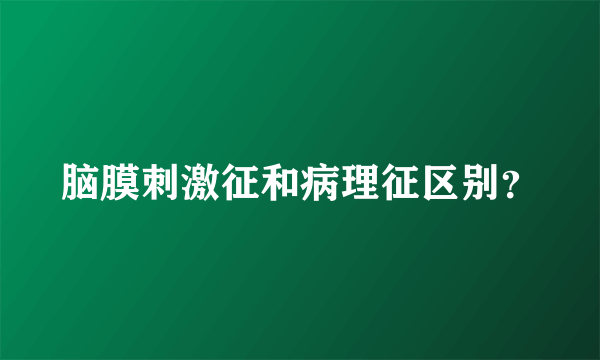 脑膜刺激征和病理征区别？